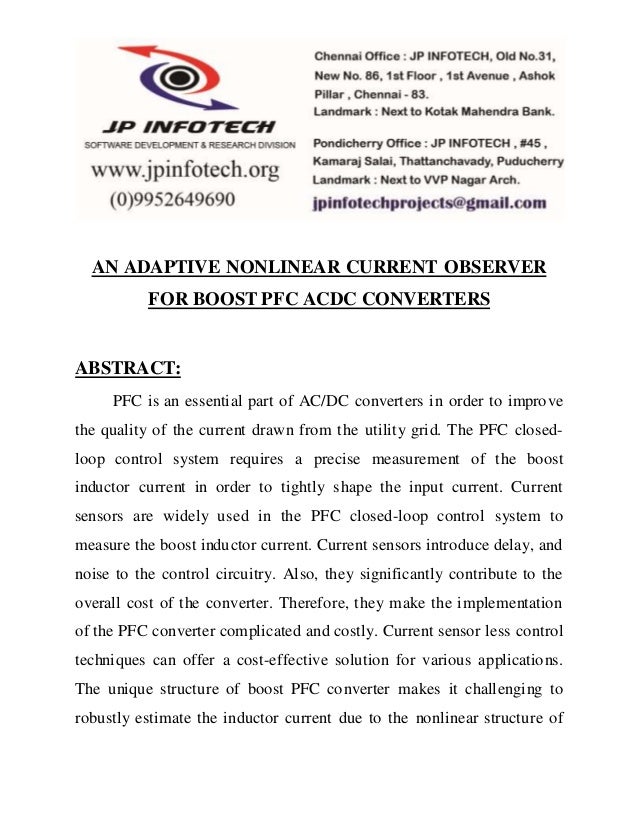 JP INFOTECH
SOFTWARE DEVELOPMENT & RESEARCH DIVISION
www.jpinfotech.org
(0)9952649690

Chennai Office : JP INFOTECH, Old No.31, New No. 86, 1st Floor , 1st Avenue , Ashok Pillar , Chennai - 83.
Landmark : Next to Kotak Mahendra Bank.

Pondicherry Office : JP INFOTECH , #45 , Kamaraj Salai, Thattanchavady, Puducherry
Landmark : Next to VVP Nagar Arch.

jpinfotechprojects@gmail.com

AN ADAPTIVE NONLINEAR CURRENT OBSERVER FOR BOOST PFC ACDC CONVERTERS

ABSTRACT:

PFC is an essential part of AC/DC converters in order to improve the quality of the current drawn from the utility grid. The PFC closed-loop control system requires a precise measurement of the boost inductor current in order to tightly shape the input current. Current sensors are widely used in the PFC closed-loop control system to measure the boost inductor current. Current sensors introduce delay, and noise to the control circuitry. Also, they significantly contribute to the overall cost of the converter. Therefore, they make the implementation of the PFC converter complicated and costly. Current sensor less control techniques can offer a cost-effective solution for various applications. The unique structure of boost PFC converter makes it challenging to robustly estimate the inductor current due to the nonlinear structure of